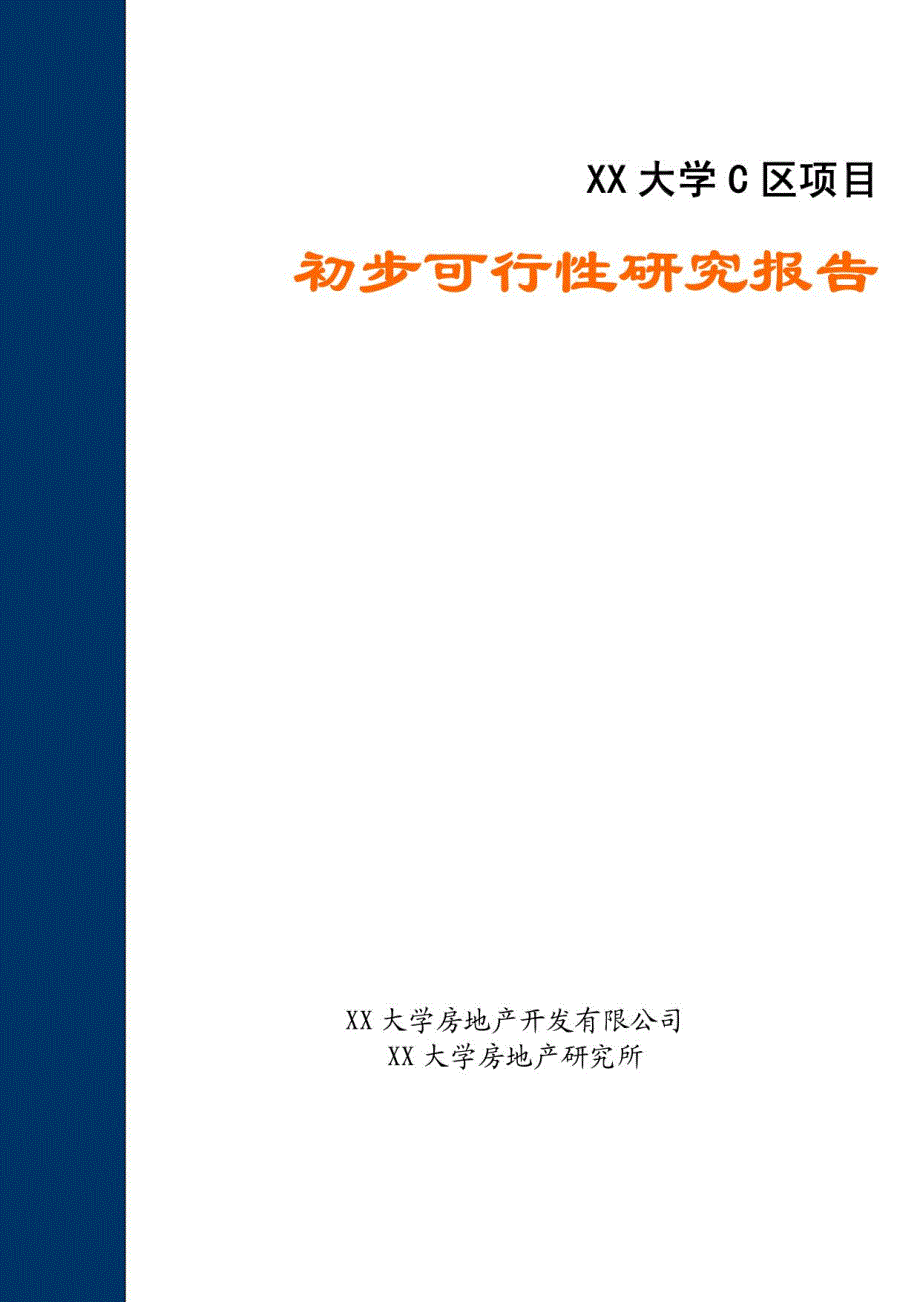 XX 大学 C 区项目

初步可行性研究报告

XX 大学房地产开发有限公司
XX 大学房地产研究所